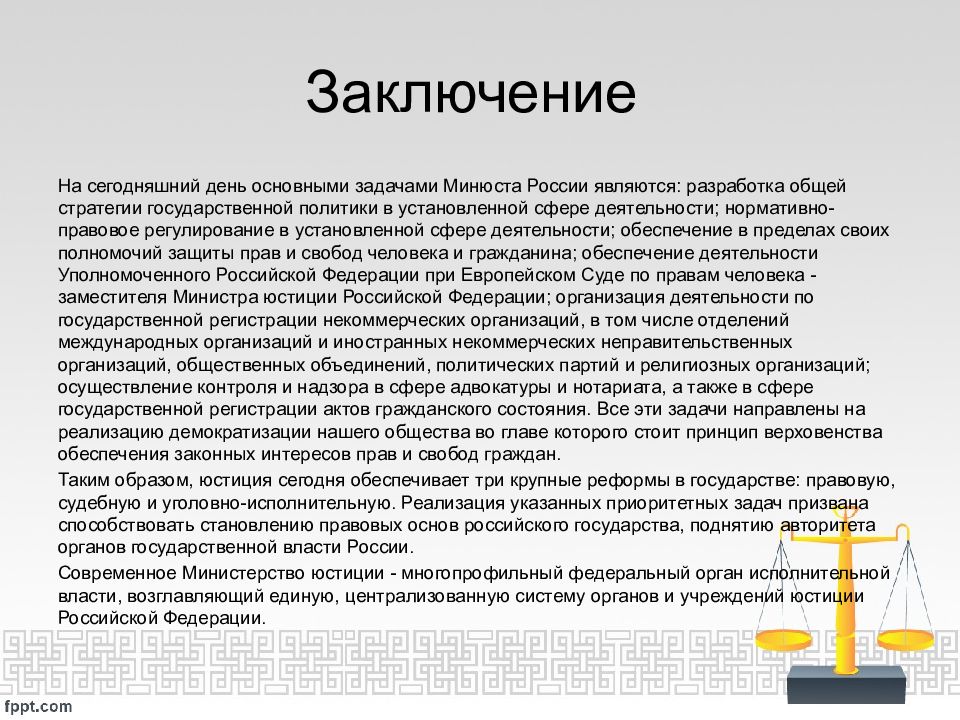 Заключение

На сегодняшний день основными задачами Минюста России являются: разработка общей стратегии государственной политики в установленной сфере деятельности; нормативно-правовое регулирование в установленной сфере деятельности; обеспечение в пределах своих полномочий защиты прав и свобод человека и гражданина; обеспечение деятельности Уполномоченного Российской Федерации при Европейском Суде по правам человека - заместителя Министра юстиции Российской Федерации; организация деятельности по государственной регистрации некоммерческих организаций, в том числе отделений международных организаций и иностранных некоммерческих неправительственных организаций, общественных объединений, политических партий и религиозных организаций; осуществление контроля и надзора в сфере адвокатуры и нотариата, а также в сфере государственной регистрации актов гражданского состояния. Все эти задачи направлены на реализацию демократизации нашего общества во главе которого стоит принцип верховенства обеспечения законных интересов прав и свобод граждан.

Таким образом, юстиция сегодня обеспечивает три крупные реформы в государстве: правовую, судебную и уголовно-исполнительную. Реализация указанных приоритетных задач призвана способствовать становлению правовых основ российского государства, поднятию авторитета органов государственной власти России.

Современное Министерство юстиции - многопрофильный федеральный орган исполнительной власти, возглавляющий единую, централизованную систему органов и учреждений юстиции Российской Федерации.

fppt.com